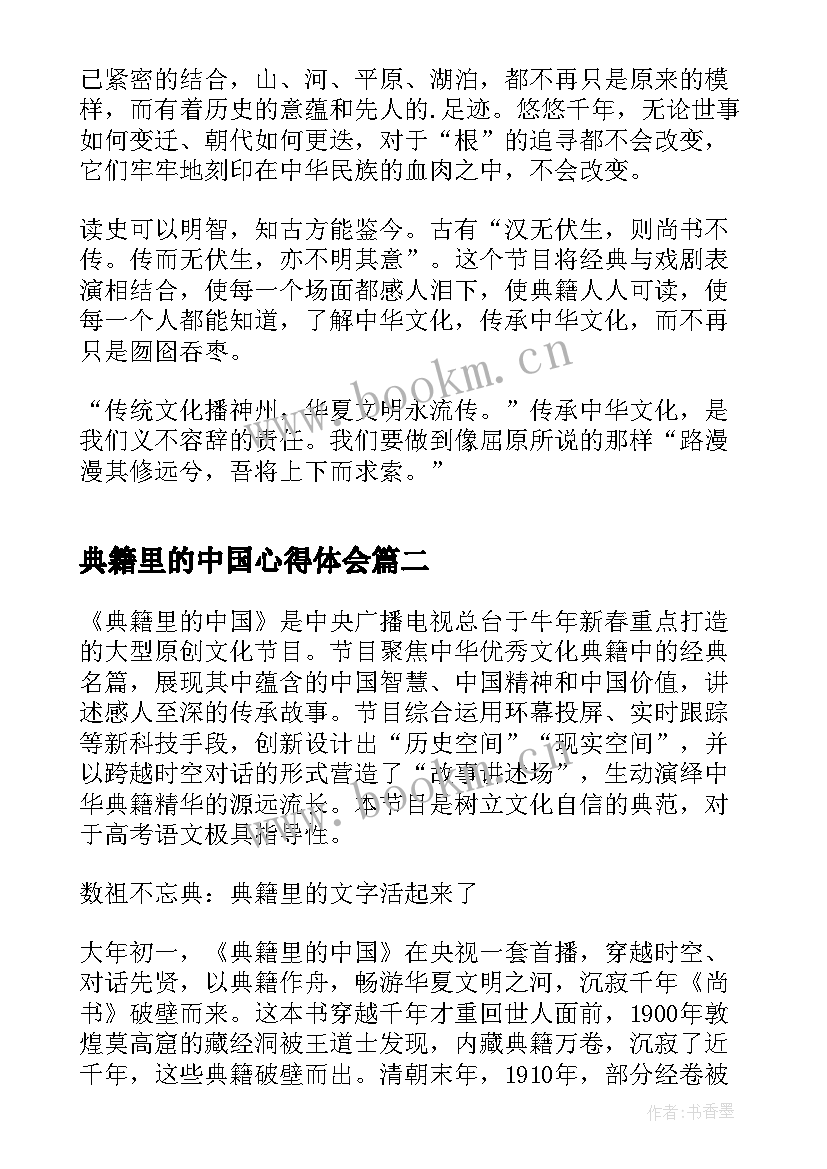 已紧密的结合，山、河、平原、湖泊，都不再只是原来的模样，而有着历史的意蕴和先人的.足迹。悠悠千年，无论世事如何变迁、朝代如何更迭，对于“根”的追寻都不会改变，它们牢牢地刻印在中华民族的血肉之中，不会改变。

读史可以明智，知古方能鉴今。古有“汉无伏生，则尚书不传。传而无伏生，亦不明其意”。这个节目将经典与戏剧表演相结合，使每一个场面都感人泪下，使典籍人人可读，使每一个人都能知道，了解中华文化，传承中华文化，而不再只是囫囵吞枣。

“传统文化播神州，华夏文明永流传。”传承中华文化，是我们义不容辞的责任。我们要做到像屈原所说的那样“路漫漫其修远兮，吾将上下而求索。”

典籍里的中国心得体会篇二

《典籍里的中国》是中央广播电视总台于牛年新春重点打造的大型原创文化节目。节目聚焦中华优秀文化典籍中的经典名篇，展现其中蕴含的中国智慧、中国精神和中国价值，讲述感人至深的传承故事。节目综合运用环幕投屏、实时跟踪等新科技手段，创新设计出“历史空间”“现实空间”，并以跨越时空对话的形式营造了“故事讲述场”，生动演绎中华典籍精华的源远流长。本节目是树立文化自信的典范，对于高考语文极具指导性。

数祖不忘典：典籍里的文字活起来了

大年初一，《典籍里的中国》在央视一套首播，穿越时空、对话先贤，以典籍作舟，畅游华夏文明之河，沉寂千年《尚书》破壁而来。这本书穿越千年才重回世人面前，1900年敦煌莫高窟的藏经洞被王道士发现，内藏典籍万卷，沉寂了近千年，这些典籍破壁而出。清朝末年，1910年，部分经卷被

www.bookm.cn

作者：书香墨